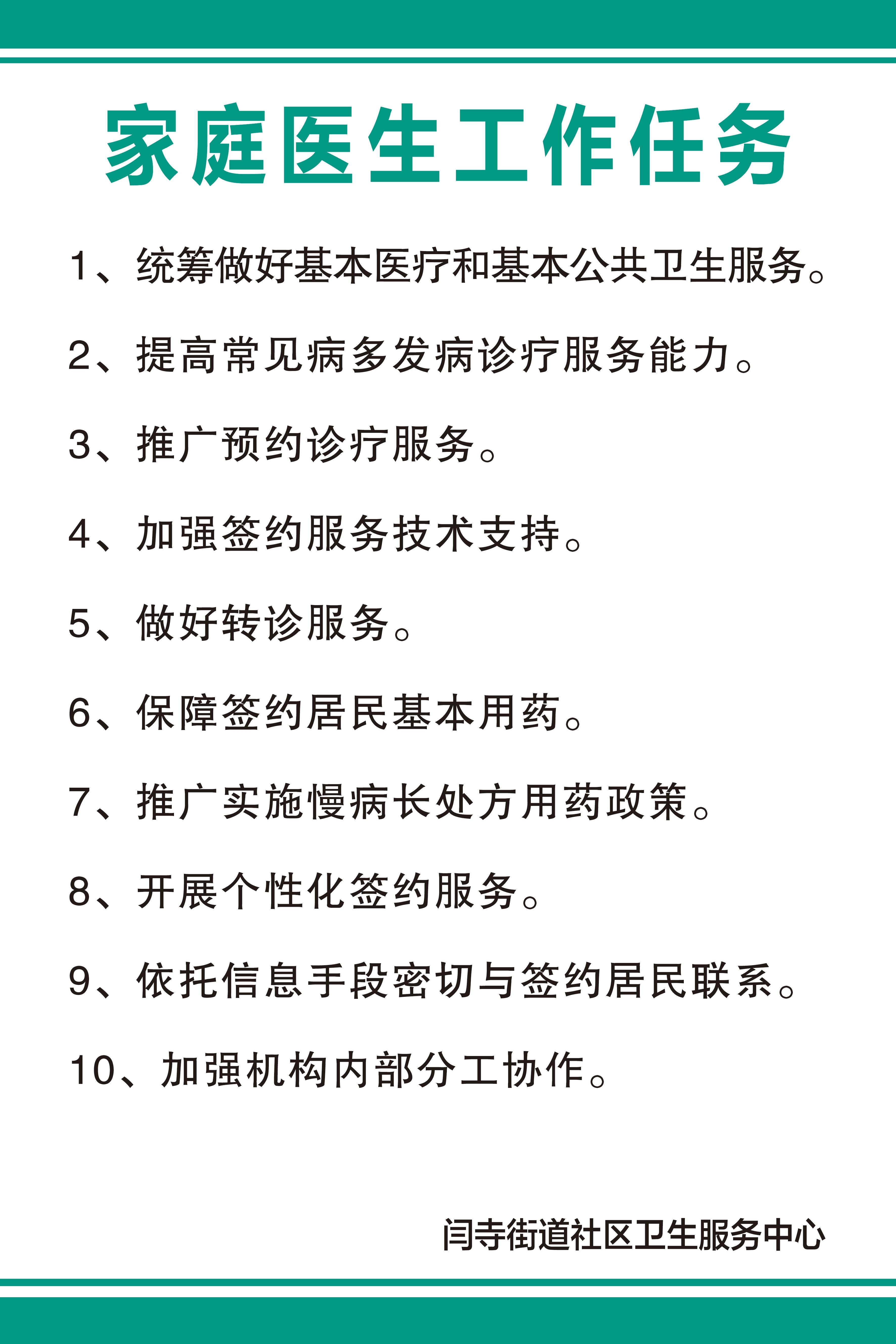 家庭医生工作任务

1、统筹做好基本医疗和基本公共卫生服务。

2、提高常见病多发病诊疗服务能力。

3、推广预约诊疗服务。

4、加强签约服务技术支持。

5、做好转诊服务。

6、保障签约居民基本用药。

7、推广实施慢病长处方用药政策。

8、开展个性化签约服务。

9、依托信息手段密切与签约居民联系。

10、加强机构内部分工协作。

闫寺街道社区卫生服务中心